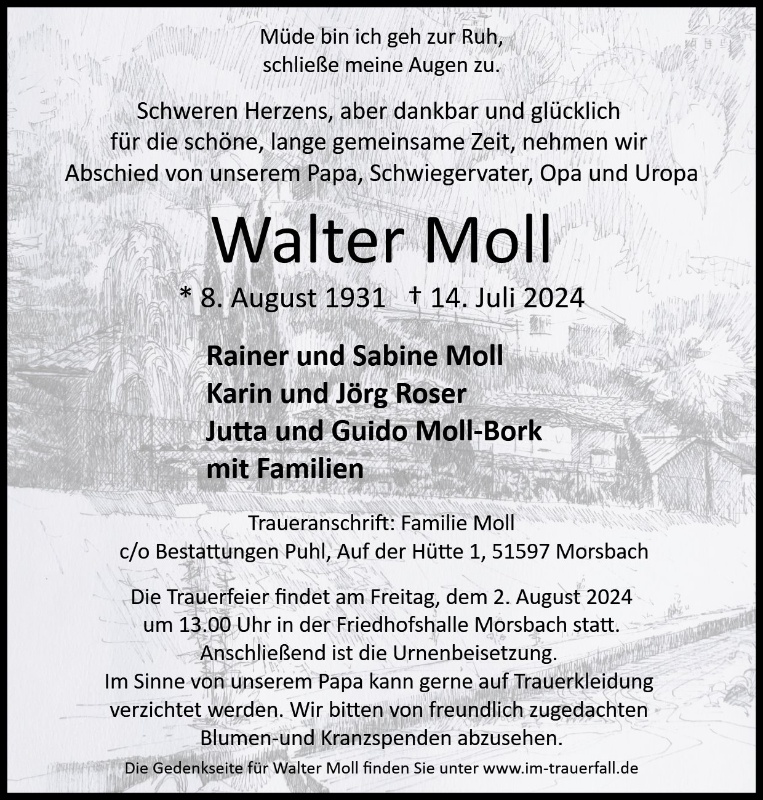 Müde bin ich geh zur Ruh,
schließe meine Augen zu.

Schweren Herzens, aber dankbar und glücklich für die schöne, lange gemeinsame Zeit, nehmen wir Abschied von unserem Papa, Schwiegervater, Opa und Uropa

Walter Moll

* 8. August 1931 † 14. Juli 2024

Rainer und Sabine Moll
Karin und Jörg Roser
Jutta und Guido Moll-Bork
mit Familien

Traueranschrift: Familie Moll
c/o Bestattungen Puhl, Auf der Hütte 1, 51597 Morsbach

Die Trauerfeier findet am Freitag, dem 2. August 2024 um 13.00 Uhr in der Friedhofshalle Morsbach statt. Anschließend ist die Urnenbeisetzung.
Im Sinne von unserem Papa kann gerne auf Trauerkleidung verzichtet werden. Wir bitten von freundlich zugedachten Blumen-und Kranzspenden abzusehen.

Die Gedenkseite für Walter Moll finden Sie unter www.im-trauerfall.de